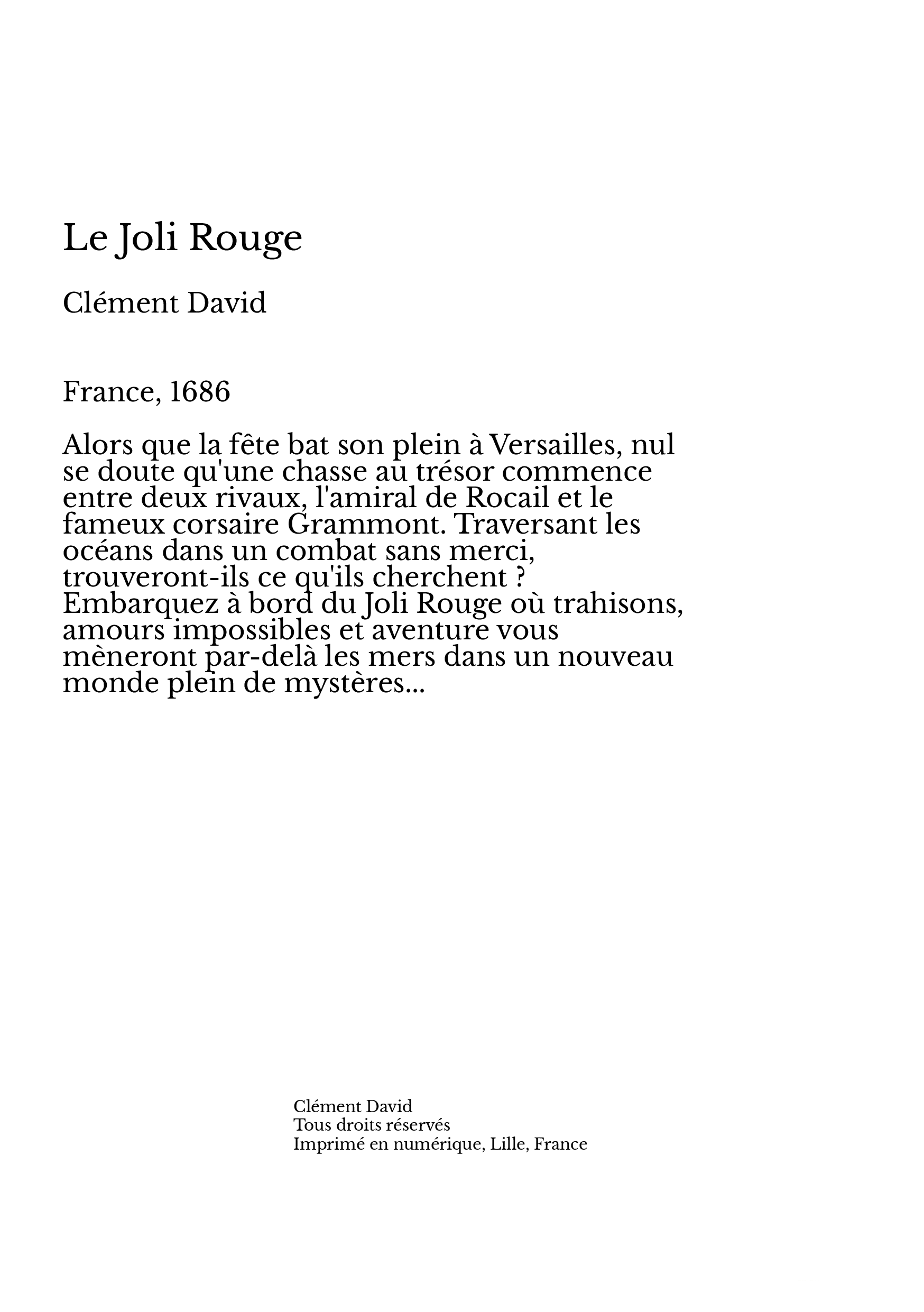 Le Joli Rouge

Clément David

France, 1686

Alors que la fête bat son plein à Versailles, nul se doute qu'une chasse au trésor commence entre deux rivaux, l'amiral de Rocail et le fameux corsaire Grammont. Traversant les océans dans un combat sans merci, trouveront-ils ce qu'ils cherchent ?
Embarquez à bord du Joli Rouge où trahisons, amours impossibles et aventure vous mèneront par-delà les mers dans un nouveau monde plein de mystères...

Clément David
Tous droits réservés
Imprimé en numérique, Lille, France